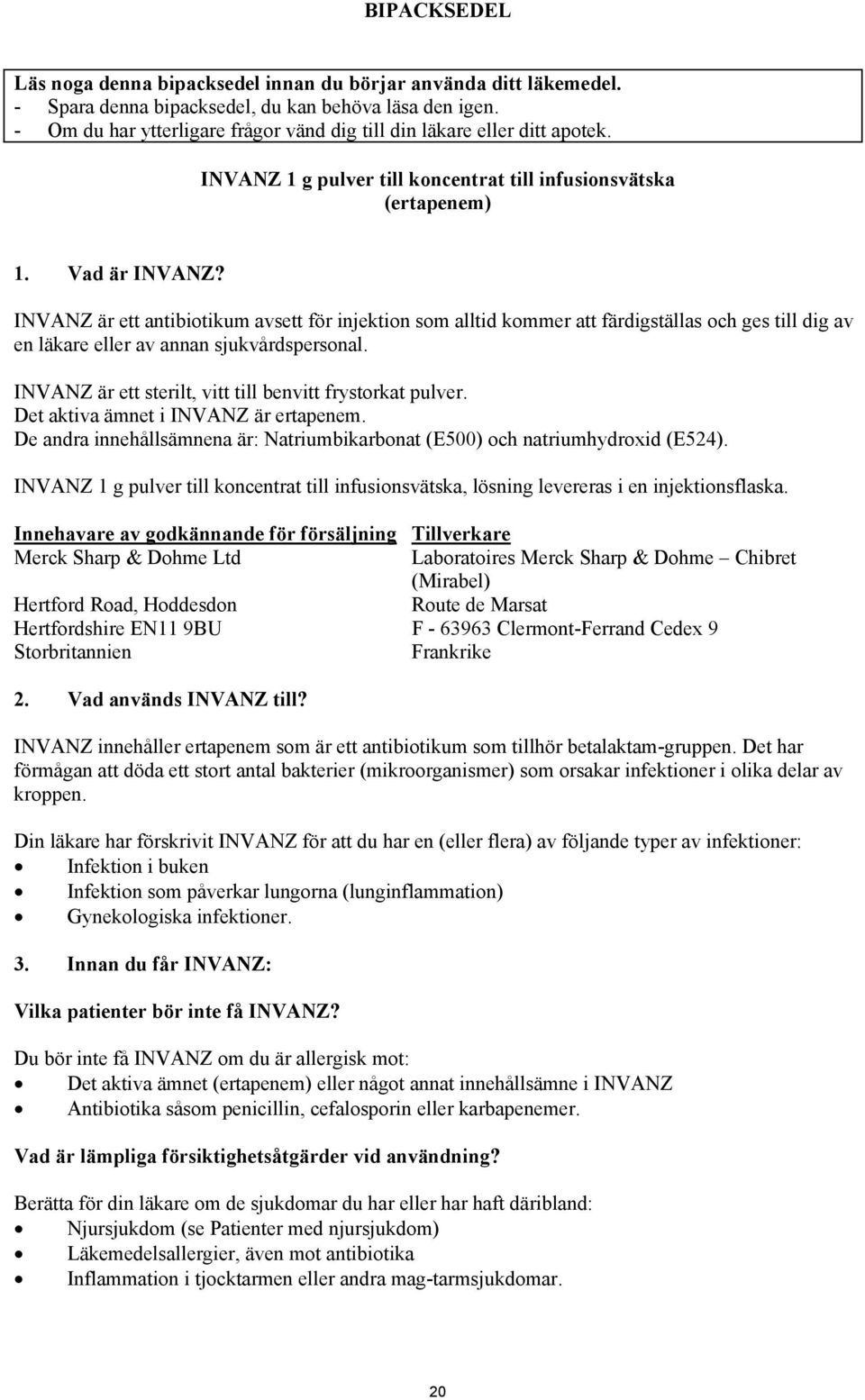 BIPACKSEDEL

Läs noga denna bipacksedel innan du börjar använda ditt läkemedel.
- Spara denna bipacksedel, du kan behöva läsa den igen.
- Om du har ytterligare frågor vänd dig till din läkare eller ditt apotek.

INVANZ 1 g pulver till koncentrat till infusionsvätska
(ertapenem)

1. Vad är INVANZ?

INVANZ är ett antibiotikum avsett för injektion som alltid kommer att färdigställas och ges till dig av en läkare eller av annan sjukvårdspersonal.

INVANZ är ett sterilt, vitt till benvitt frystorkat pulver.
Det aktiva ämnet i INVANZ är ertapenem.
De andra innehållsämnena är: Natriumbikarbonat (E500) och natriumhydroxid (E524).

INVANZ 1 g pulver till koncentrat till infusionsvätska, lösning levereras i en injektionsflaska.

Innehavare av godkännande för försäljning
Merck Sharp & Dohme Ltd
Hertford Road, Hoddesdon
Hertfordshire EN11 9BU
Storbritannien

Tillverkare
Laboratoires Merck Sharp & Dohme – Chibret (Mirabel)
Route de Marsat
F - 63963 Clermont-Ferrand Cedex 9
Frankrike

2. Vad används INVANZ till?

INVANZ innehåller ertapenem som är ett antibiotikum som tillhör betalaktam-gruppen. Det har förmågan att döda ett stort antal bakterier (mikroorganismer) som orsakar infektioner i olika delar av kroppen.

Din läkare har förskrivit INVANZ för att du har en (eller flera) av följande typer av infektioner:
• Infektion i buken
• Infektion som påverkar lungorna (lunginflammation)
• Gynekologiska infektioner.

3. Innan du får INVANZ:

Vilka patienter bör inte få INVANZ?

Du bör inte få INVANZ om du är allergisk mot:
• Det aktiva ämnet (ertapenem) eller något annat innehållsämne i INVANZ
• Antibiotika såsom penicillin, cefalosporin eller karbapenemer.

Vad är lämpliga försiktighetsåtgärder vid användning?

Berätta för din läkare om de sjukdomar du har eller har haft däribland:
• Njursjukdom (se Patienter med njursjukdom)
• Läkemedelsallergier, även mot antibiotika
• Inflammation i tjocktarmen eller andra mag-tarmsjukdomar.

20